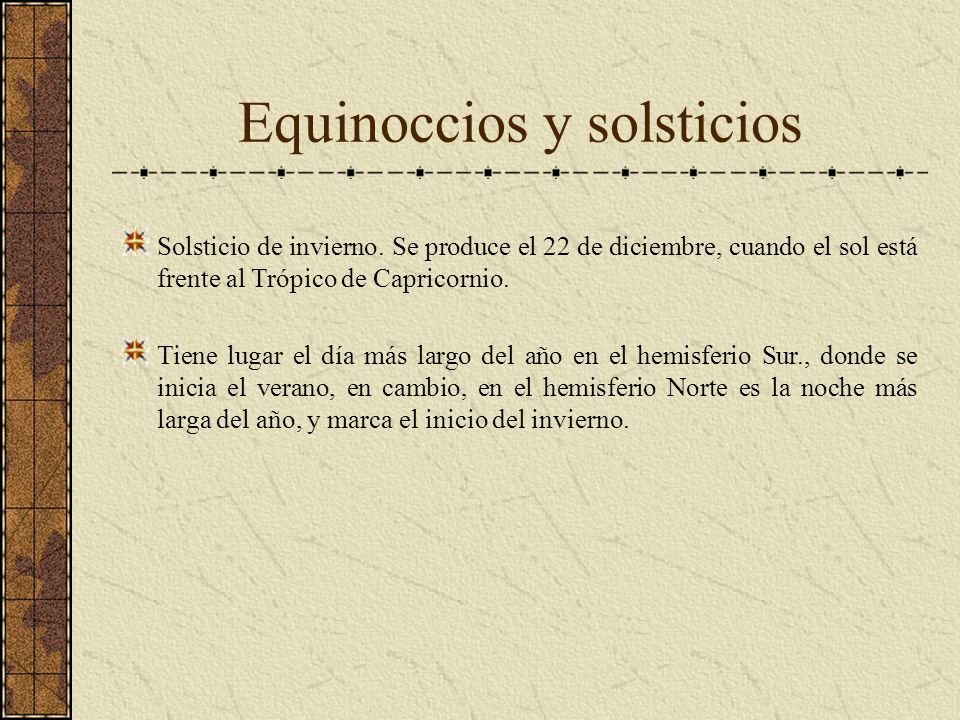 Equinoccios y solsticios

Solsticio de invierno. Se produce el 22 de diciembre, cuando el sol está frente al Trópico de Capricornio.

Tiene lugar el día más largo del año en el hemisferio Sur., donde se inicia el verano, en cambio, en el hemisferio Norte es la noche más larga del año, y marca el inicio del invierno.